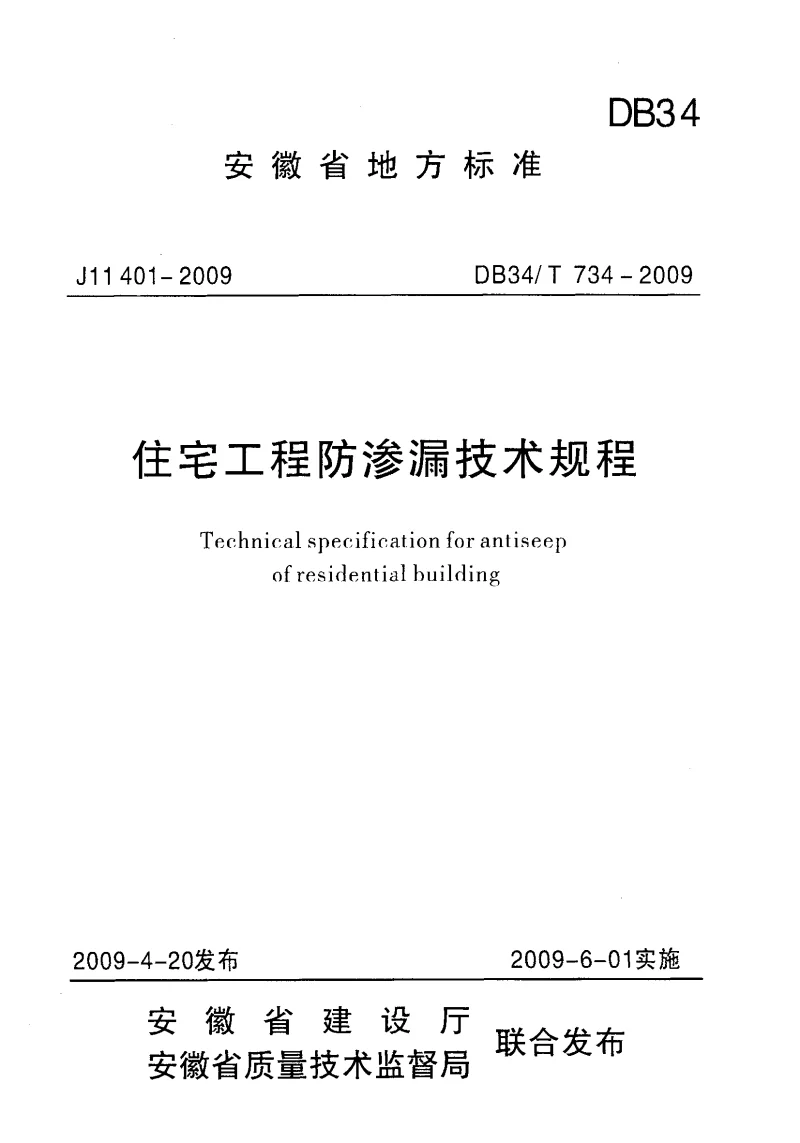 DB34

安徽省地方标准

J11401-2009　　DB34/T 734-2009

住宅工程防渗漏技术规程

Technical specification for antiseep of residential building

2009-4-20发布　　2009-6-01实施

安徽省建设厅
安徽省质量技术监督局　联合发布